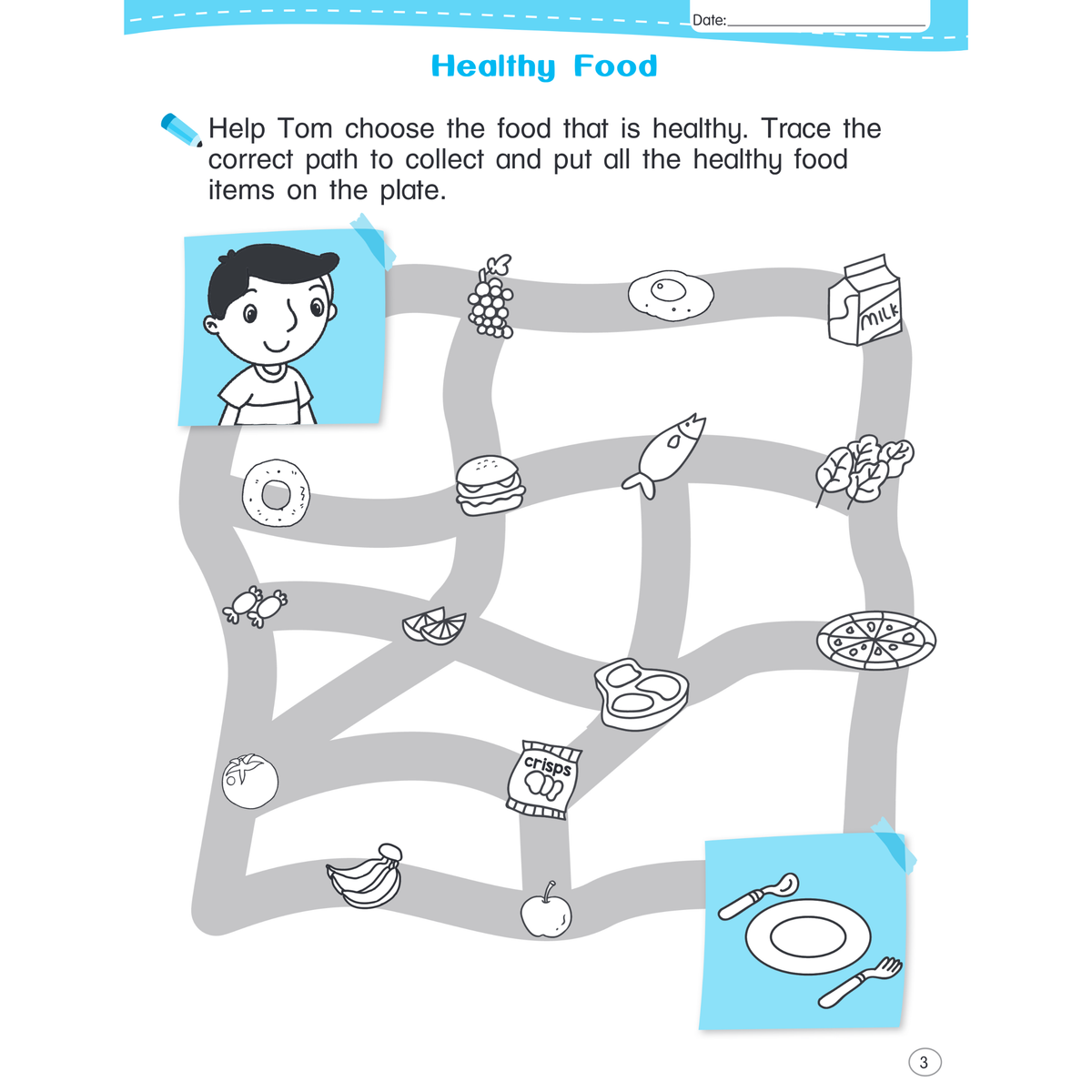 Date:

Healthy Food

Help Tom choose the food that is healthy. Trace the correct path to collect and put all the healthy food items on the plate.

MILK

crisps

3